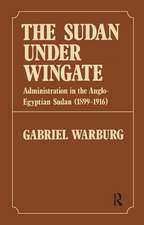 THE SUDAN UNDER WINGATE

Administration in the Anglo-Egyptian Sudan (1899-1916)

GABRIEL WARBURG

R